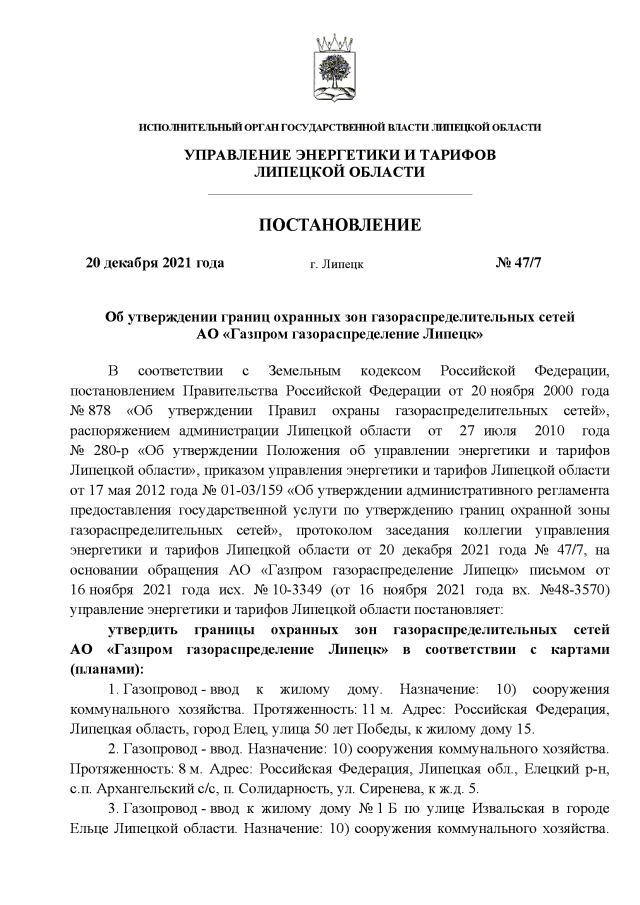 ИСПОЛНИТЕЛЬНЫЙ ОРГАН ГОСУДАРСТВЕННОЙ ВЛАСТИ ЛИПЕЦКОЙ ОБЛАСТИ

УПРАВЛЕНИЕ ЭНЕРГЕТИКИ И ТАРИФОВ ЛИПЕЦКОЙ ОБЛАСТИ

ПОСТАНОВЛЕНИЕ

20 декабря 2021 года г. Липецк № 47/7

Об утверждении границ охранных зон газораспределительных сетей АО «Газпром газораспределение Липецк»

В соответствии с Земельным кодексом Российской Федерации, постановлением Правительства Российской Федерации от 20 ноября 2000 года № 878 «Об утверждении Правил охраны газораспределительных сетей», распоряжением администрации Липецкой области от 27 июля 2010 года № 280-р «Об утверждении Положения об управлении энергетики и тарифов Липецкой области», приказом управления энергетики и тарифов Липецкой области от 17 мая 2012 года № 01-03/159 «Об утверждении административного регламента предоставления государственной услуги по утверждению границ охранной зоны газораспределительных сетей», протоколом заседания коллегии управления энергетики и тарифов Липецкой области от 20 декабря 2021 года № 47/7, на основании обращения АО «Газпром газораспределение Липецк» письмом от 16 ноября 2021 года исх. № 10-3349 (от 16 ноября 2021 года вх. №48-3570) управление энергетики и тарифов Липецкой области постановляет:

утвердить границы охранных зон газораспределительных сетей АО «Газпром газораспределение Липецк» в соответствии с картами (планами):

1. Газопровод - ввод к жилому дому. Назначение: 10) сооружения коммунального хозяйства. Протяженность: 11 м. Адрес: Российская Федерация, Липецкая область, город Елец, улица 50 лет Победы, к жилому дому 15.

2. Газопровод - ввод. Назначение: 10) сооружения коммунального хозяйства. Протяженность: 8 м. Адрес: Российская Федерация, Липецкая обл., Елецкий р-н, с.п. Архангельский с/с, п. Солидарность, ул. Сиренева, к ж.д. 5.

3. Газопровод - ввод к жилому дому № 1 Б по улице Извальская в городе Ельце Липецкой области. Назначение: 10) сооружения коммунального хозяйства.